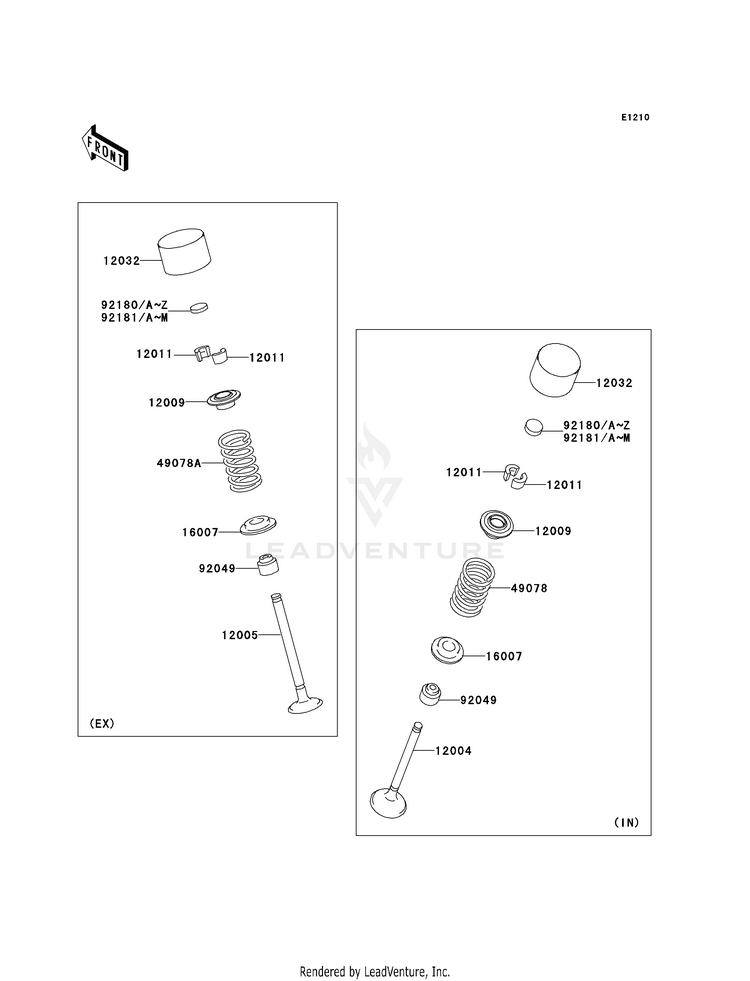 E1210

FRONT

12032

92180/A~Z
92181/A~M

12011
12011

12009

49078A

16007

92049

12005

(EX)

12032

92180/A~Z
92181/A~M

12011
12011

12009

49078

16007

92049

12004

(IN)

LEADVENTURE

Rendered by LeadVenture, Inc.